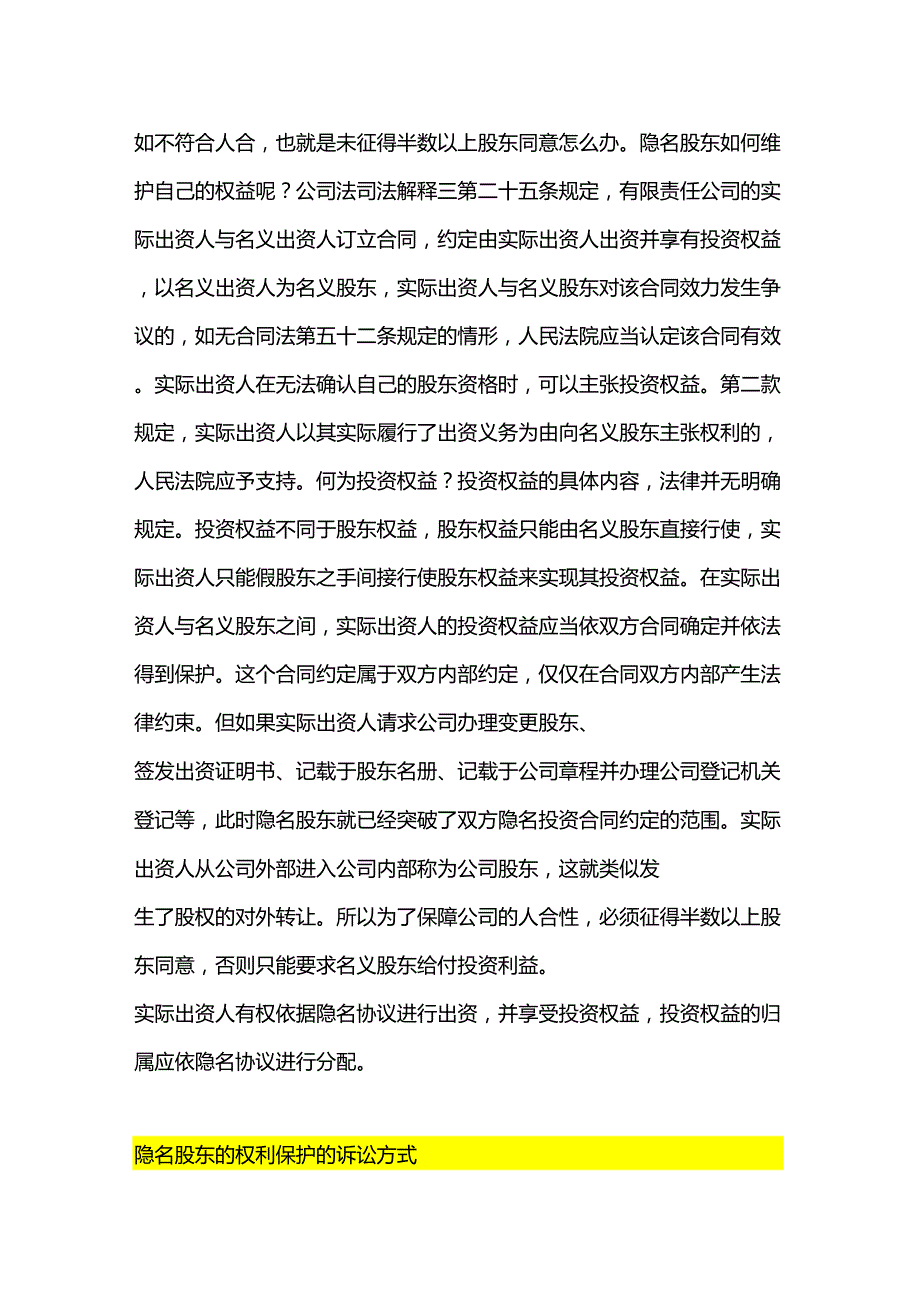 如不符合人合，也就是未征得半数以上股东同意怎么办。隐名股东如何维护自己的权益呢？公司法司法解释三第二十五条规定，有限责任公司的实际出资人与名义出资人订立合同，约定由实际出资人出资并享有投资权益，以名义出资人为名义股东，实际出资人与名义股东对该合同效力发生争议的，如无合同法第五十二条规定的情形，人民法院应当认定该合同有效。实际出资人在无法确认自己的股东资格时，可以主张投资权益。第二款规定，实际出资人以其实际履行了出资义务为由向名义股东主张权利的，人民法院应予支持。何为投资权益？投资权益的具体内容，法律并无明确规定。投资权益不同于股东权益，股东权益只能由名义股东直接行使，实际出资人只能假股东之手间接行使股东权益来实现其投资权益。在实际出资人与名义股东之间，实际出资人的投资权益应当依双方合同确定并依法得到保护。这个合同约定属于双方内部约定，仅仅在合同双方内部产生法律约束。但如果实际出资人请求公司办理变更股东、
签发出资证明书、记载于股东名册、记载于公司章程并办理公司登记机关登记等，此时隐名股东就已经突破了双方隐名投资合同约定的范围。实际出资人从公司外部进入公司内部称为公司股东，这就类似发
生了股权的对外转让。所以为了保障公司的人合性，必须征得半数以上股东同意，否则只能要求名义股东给付投资利益。
实际出资人有权依据隐名协议进行出资，并享受投资权益，投资权益的归属应依隐名协议进行分配。

隐名股东的权利保护的诉讼方式